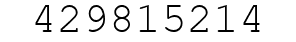 429815214